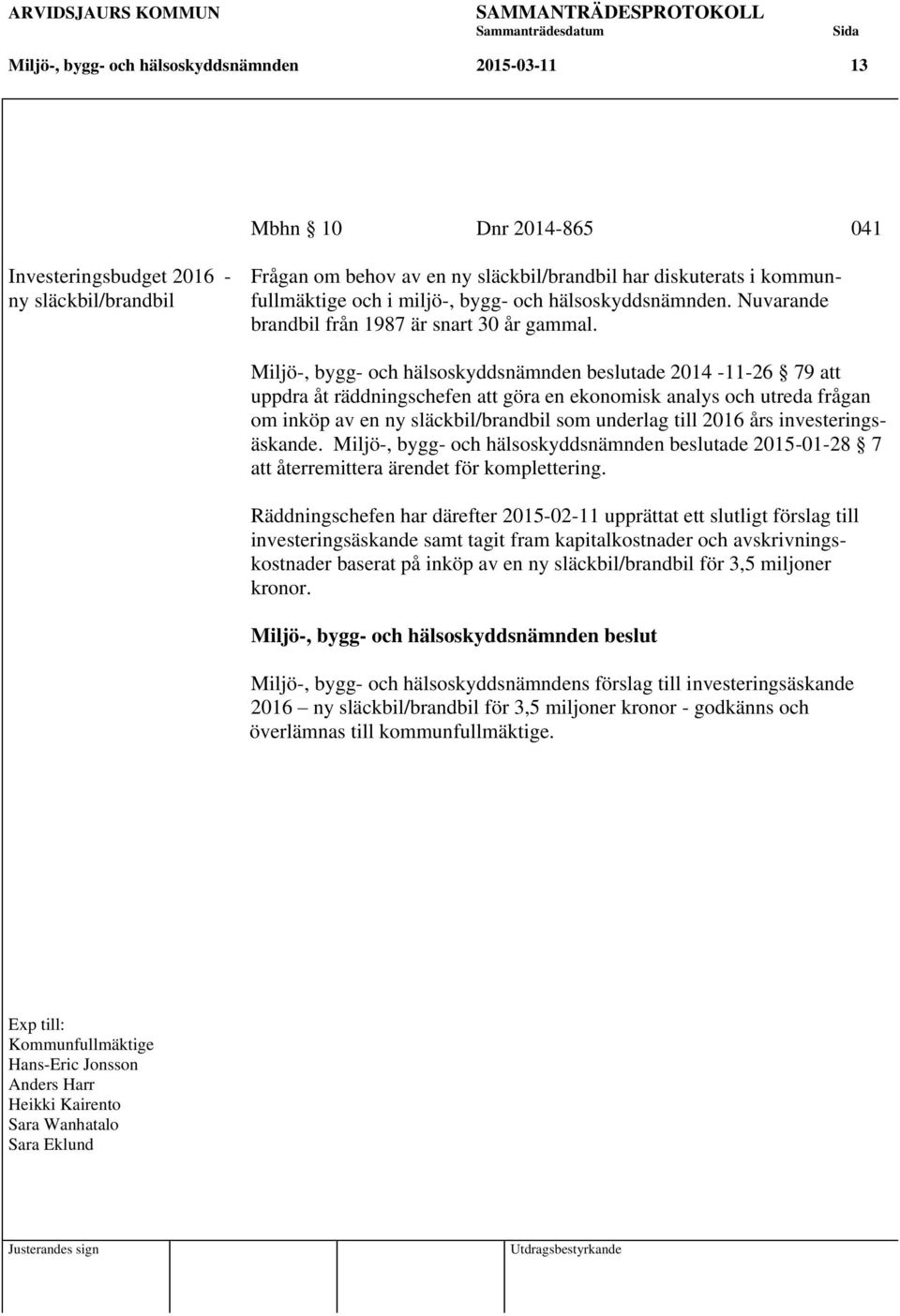 ARVIDSJAURS KOMMUN SAMMANTRÄDESPROTOKOLL
Sammanträdesdatum Sida
Miljö-, bygg- och hälsoskyddsnämnden 2015-03-11 13

Mbhn § 10 Dnr 2014-865 041

Investeringsbudget 2016 - ny släckbil/brandbil

Frågan om behov av en ny släckbil/brandbil har diskuterats i kommunfullmäktige och i miljö-, bygg- och hälsoskyddsnämnden. Nuvarande brandbil från 1987 är snart 30 år gammal.

Miljö-, bygg- och hälsoskyddsnämnden beslutade 2014 -11-26 § 79 att uppdra åt räddningschefen att göra en ekonomisk analys och utreda frågan om inköp av en ny släckbil/brandbil som underlag till 2016 års investeringsäskande. Miljö-, bygg- och hälsoskyddsnämnden beslutade 2015-01-28 § 7 att återremittera ärendet för komplettering.

Räddningschefen har därefter 2015-02-11 upprättat ett slutligt förslag till investeringsäskande samt tagit fram kapitalkostnader och avskrivningskostnader baserat på inköp av en ny släckbil/brandbil för 3,5 miljoner kronor.

Miljö-, bygg- och hälsoskyddsnämnden beslut

Miljö-, bygg- och hälsoskyddsnämndens förslag till investeringsäskande 2016 – ny släckbil/brandbil för 3,5 miljoner kronor - godkänns och överlämnas till kommunfullmäktige.

Exp till:
Kommunfullmäktige
Hans-Eric Jonsson
Anders Harr
Heikki Kairento
Sara Wanhatalo
Sara Eklund

Justerandes sign Utdragsbestyrkande